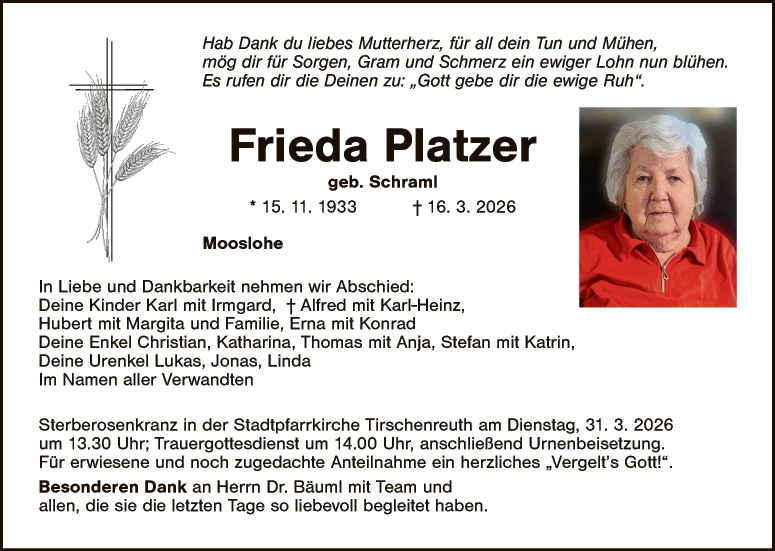 Hab Dank du liebes Mutterherz, für all dein Tun und Mühen,
mög dir für Sorgen, Gram und Schmerz ein ewiger Lohn nun blühen.
Es rufen dir die Deinen zu: „Gott gebe dir die ewige Ruh“.

Frieda Platzer

geb. Schraml

* 15. 11. 1933 † 16. 3. 2026

Mooslohe

In Liebe und Dankbarkeit nehmen wir Abschied:
Deine Kinder Karl mit Irmgard, † Alfred mit Karl-Heinz,
Hubert mit Margita und Familie, Erna mit Konrad
Deine Enkel Christian, Katharina, Thomas mit Anja, Stefan mit Katrin,
Deine Urenkel Lukas, Jonas, Linda
Im Namen aller Verwandten

Sterberosenkranz in der Stadtpfarrkirche Tirschenreuth am Dienstag, 31. 3. 2026 um 13.30 Uhr; Trauergottesdienst um 14.00 Uhr, anschließend Urnenbeisetzung.
Für erwiesene und noch zugedachte Anteilnahme ein herzliches „Vergelt’s Gott!“.

Besonderen Dank an Herrn Dr. Bäuml mit Team und allen, die sie die letzten Tage so liebevoll begleitet haben.